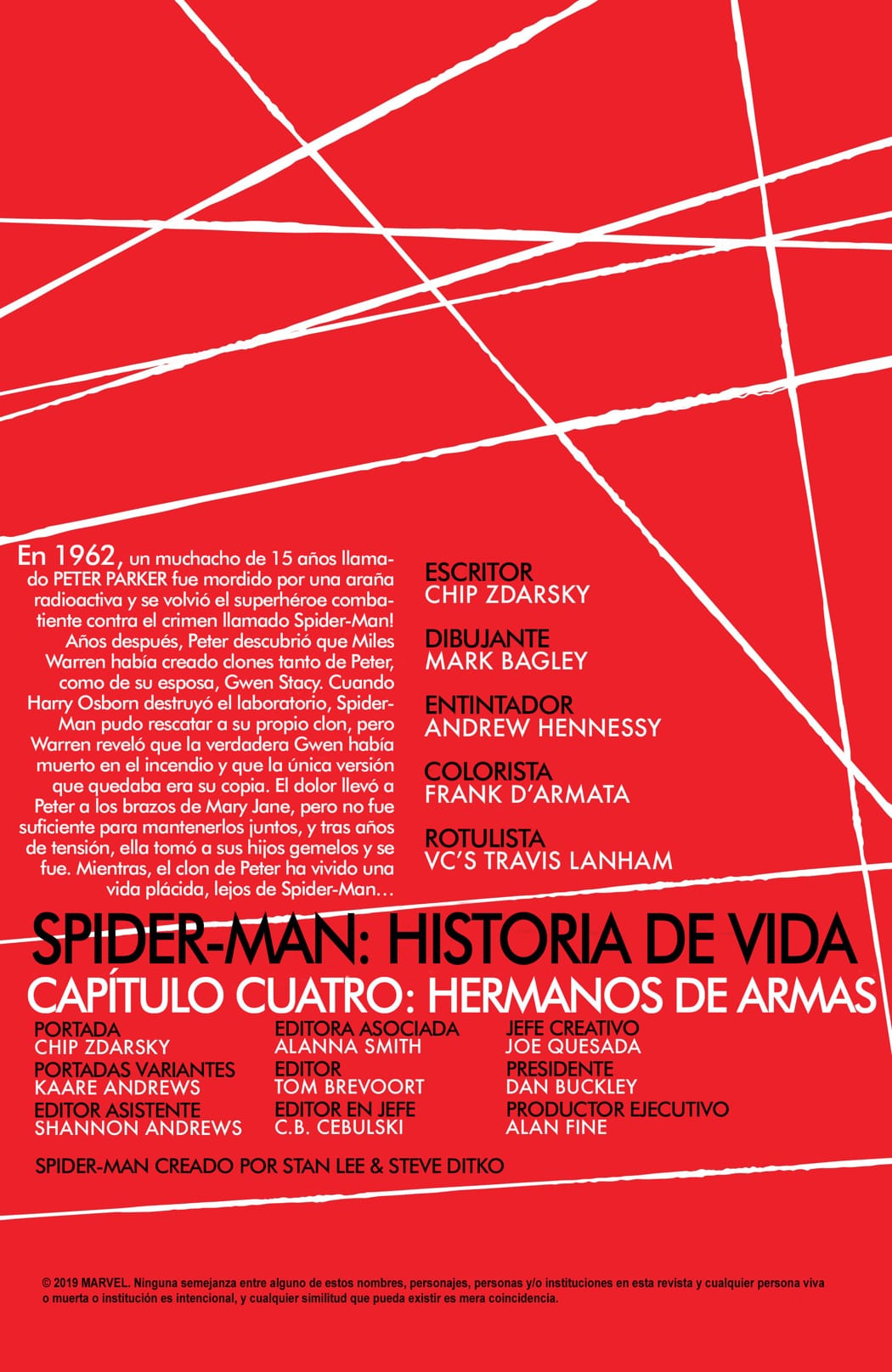 En 1962, un muchacho de 15 años llamado PETER PARKER fue mordido por una araña radioactiva y se volvió el superhéroe combatiente contra el crimen llamado Spider-Man! Años después, Peter descubrió que Miles Warren había creado clones tanto de Peter, como de su esposa, Gwen Stacy. Cuando Harry Osborn destruyó el laboratorio, Spider-Man pudo rescatar a su propio clon, pero Warren reveló que la verdadera Gwen había muerto en el incendio y que la única versión que quedaba era su copia. El dolor llevó a Peter a los brazos de Mary Jane, pero no fue suficiente para mantenerlos juntos, y tras años de tensión, ella tomó a sus hijos gemelos y se fue. Mientras, el clon de Peter ha vivido una vida plácida, lejos de Spider-Man...

ESCRITOR
CHIP ZDARSKY

DIBUJANTE
MARK BAGLEY

ENTINTADOR
ANDREW HENNESSY

COLORISTA
FRANK D'ARMATA

ROTULISTA
VC'S TRAVIS LANHAM

SPIDER-MAN: HISTORIA DE VIDA
CAPÍTULO CUATRO: HERMANOS DE ARMAS

PORTADA
CHIP ZDARSKY
PORTADAS VARIANTES
KAARE ANDREWS
EDITOR ASISTENTE
SHANNON ANDREWS

EDITORA ASOCIADA
ALANNA SMITH
EDITOR
TOM BREVOORT
EDITOR EN JEFE
C.B. CEBULSKI

JEFE CREATIVO
JOE QUESADA
PRESIDENTE
DAN BUCKLEY
PRODUCTOR EJECUTIVO
ALAN FINE

SPIDER-MAN CREADO POR STAN LEE & STEVE DITKO

© 2019 MARVEL. Ninguna semejanza entre alguno de estos nombres, personajes, personas y/o instituciones en esta revista y cualquier persona viva o muerta o institución es intencional, y cualquier similitud que pueda existir es mera coincidencia.